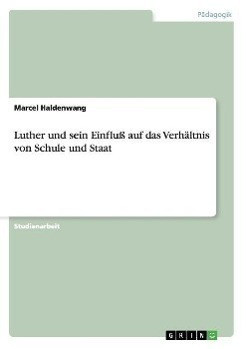 Pädagogik

Marcel Haldenwang

Luther und sein Einfluß auf das Verhältnis von Schule und Staat

Studienarbeit

GRIN